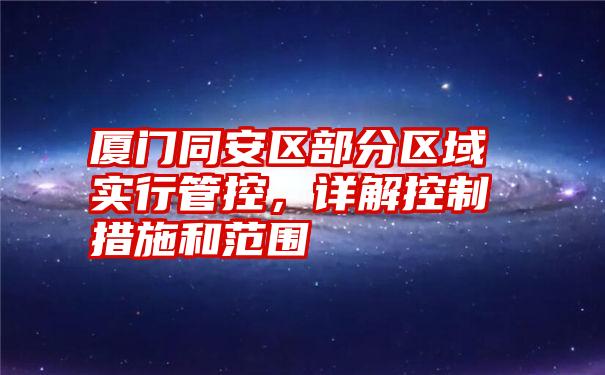 厦门同安区部分区域实行管控，详解控制措施和范围